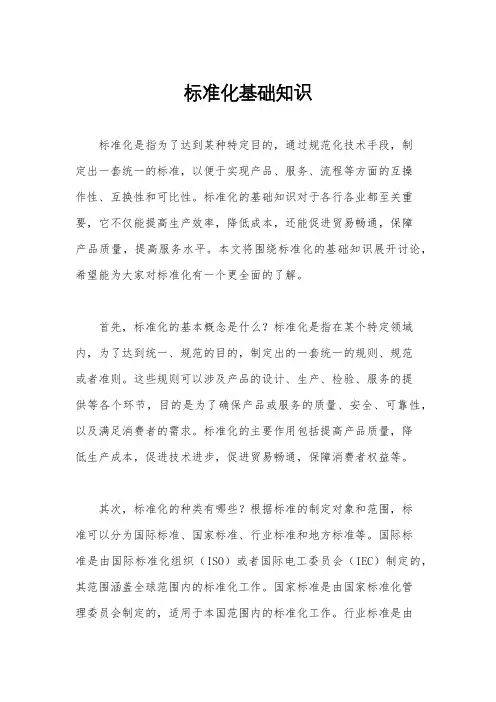 标准化基础知识

标准化是指为了达到某种特定目的，通过规范化技术手段，制定出一套统一的标准，以便于实现产品、服务、流程等方面的互操作性、互换性和可比性。标准化的基础知识对于各行各业都至关重要，它不仅能提高生产效率，降低成本，还能促进贸易畅通，保障产品质量，提高服务水平。本文将围绕标准化的基础知识展开讨论，希望能为大家对标准化有一个更全面的了解。

首先，标准化的基本概念是什么？标准化是指在某个特定领域内，为了达到统一、规范的目的，制定出的一套统一的规则、规范或者准则。这些规则可以涉及产品的设计、生产、检验、服务的提供等各个环节，目的是为了确保产品或服务的质量、安全、可靠性，以及满足消费者的需求。标准化的主要作用包括提高产品质量，降低生产成本，促进技术进步，促进贸易畅通，保障消费者权益等。

其次，标准化的种类有哪些？根据标准的制定对象和范围，标准可以分为国际标准、国家标准、行业标准和地方标准等。国际标准是由国际标准化组织（ISO）或者国际电工委员会（IEC）制定的，其范围涵盖全球范围内的标准化工作。国家标准是由国家标准化管理委员会制定的，适用于本国范围内的标准化工作。行业标准是由